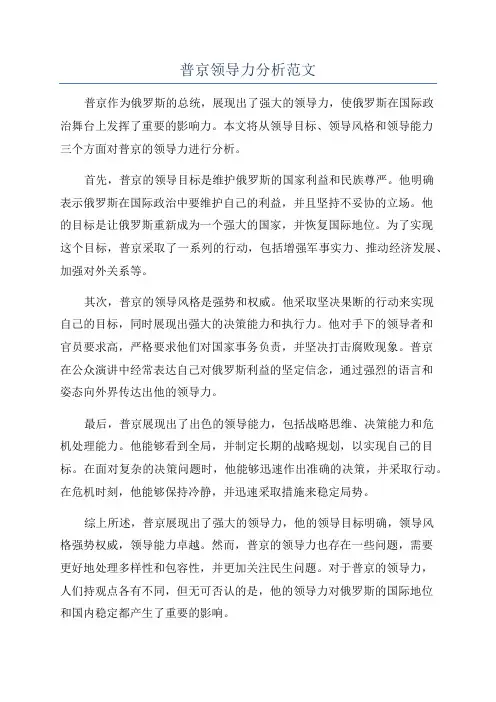 普京领导力分析范文

普京作为俄罗斯的总统，展现出了强大的领导力，使俄罗斯在国际政治舞台上发挥了重要的影响力。本文将从领导目标、领导风格和领导能力三个方面对普京的领导力进行分析。

首先，普京的领导目标是维护俄罗斯的国家利益和民族尊严。他明确表示俄罗斯在国际政治中要维护自己的利益，并且坚持不妥协的立场。他的目标是让俄罗斯重新成为一个强大的国家，并恢复国际地位。为了实现这个目标，普京采取了一系列的行动，包括增强军事实力、推动经济发展、加强对外关系等。

其次，普京的领导风格是强势和权威。他采取坚决果断的行动来实现自己的目标，同时展现出强大的决策能力和执行力。他对手下的领导者和官员要求高，严格要求他们对国家事务负责，并坚决打击腐败现象。普京在公众演讲中经常表达自己对俄罗斯利益的坚定信念，通过强烈的语言和姿态向外界传达出他的领导力。

最后，普京展现出了出色的领导能力，包括战略思维、决策能力和危机处理能力。他能够看到全局，并制定长期的战略规划，以实现自己的目标。在面对复杂的决策问题时，他能够迅速作出准确的决策，并采取行动。在危机时刻，他能够保持冷静，并迅速采取措施来稳定局势。

综上所述，普京展现出了强大的领导力，他的领导目标明确，领导风格强势权威，领导能力卓越。然而，普京的领导力也存在一些问题，需要更好地处理多样性和包容性，并更加关注民生问题。对于普京的领导力，人们持观点各有不同，但无可否认的是，他的领导力对俄罗斯的国际地位和国内稳定都产生了重要的影响。